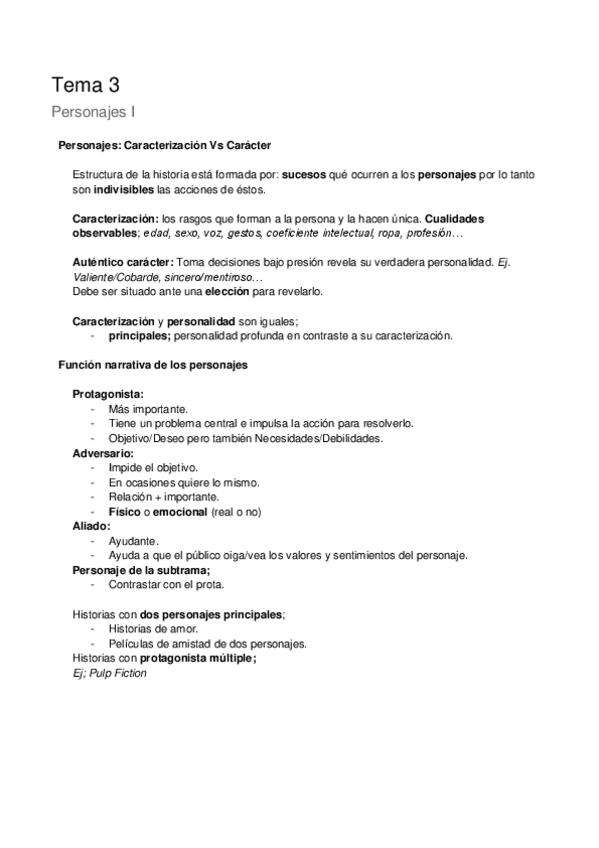 Tema 3
Personajes I

Personajes: Caracterización Vs Carácter

Estructura de la historia está formada por: sucesos qué ocurren a los personajes por lo tanto son indivisibles las acciones de éstos.

Caracterización: los rasgos que forman a la persona y la hacen única. Cualidades observables; edad, sexo, voz, gestos, coeficiente intelectual, ropa, profesión…

Auténtico carácter: Toma decisiones bajo presión revela su verdadera personalidad. Ej. Valiente/Cobarde, sincero/mentiroso…
Debe ser situado ante una elección para revelarlo.

Caracterización y personalidad son iguales;
- principales; personalidad profunda en contraste a su caracterización.

Función narrativa de los personajes

Protagonista:
- Más importante.
- Tiene un problema central e impulsa la acción para resolverlo.
- Objetivo/Deseo pero también Necesidades/Debilidades.
Adversario:
- Impide el objetivo.
- En ocasiones quiere lo mismo.
- Relación + importante.
- Físico o emocional (real o no)
Aliado:
- Ayudante.
- Ayuda a que el público oiga/vea los valores y sentimientos del personaje.
Personaje de la subtrama;
- Contrastar con el prota.

Historias con dos personajes principales;
- Historias de amor.
- Películas de amistad de dos personajes.
Historias con protagonista múltiple;
Ej; Pulp Fiction